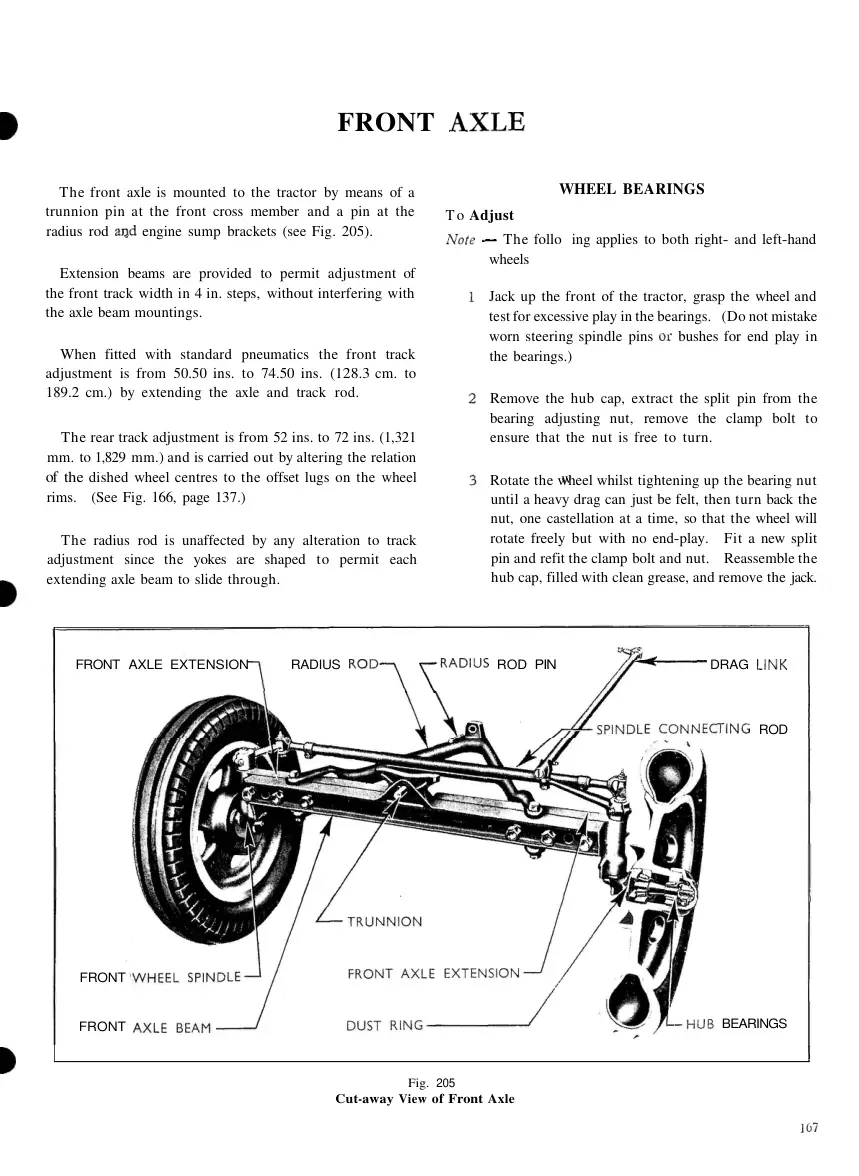 FRONT AXLE

The front axle is mounted to the tractor by means of a trunnion pin at the front cross member and a pin at the radius rod and engine sump brackets (see Fig. 205).

Extension beams are provided to permit adjustment of the front track width in 4 in. steps, without interfering with the axle beam mountings.

When fitted with standard pneumatics the front track adjustment is from 50.50 ins. to 74.50 ins. (128.3 cm. to 189.2 cm.) by extending the axle and track rod.

The rear track adjustment is from 52 ins. to 72 ins. (1,321 mm. to 1,829 mm.) and is carried out by altering the relation of the dished wheel centres to the offset lugs on the wheel rims. (See Fig. 166, page 137.)

The radius rod is unaffected by any alteration to track adjustment since the yokes are shaped to permit each extending axle beam to slide through.

WHEEL BEARINGS

To Adjust

Note — The follo ing applies to both right- and left-hand wheels

1 Jack up the front of the tractor, grasp the wheel and test for excessive play in the bearings. (Do not mistake worn steering spindle pins or bushes for end play in the bearings.)

2 Remove the hub cap, extract the split pin from the bearing adjusting nut, remove the clamp bolt to ensure that the nut is free to turn.

3 Rotate the wheel whilst tightening up the bearing nut until a heavy drag can just be felt, then turn back the nut, one castellation at a time, so that the wheel will rotate freely but with no end-play. Fit a new split pin and refit the clamp bolt and nut. Reassemble the hub cap, filled with clean grease, and remove the jack.

FRONT AXLE EXTENSION
RADIUS ROD
RADIUS ROD PIN
DRAG LINK
SPINDLE CONNECTING ROD
TRUNNION
FRONT WHEEL SPINDLE
FRONT AXLE EXTENSION
FRONT AXLE BEAM
DUST RING
HUB BEARINGS

Fig. 205
Cut-away View of Front Axle

167